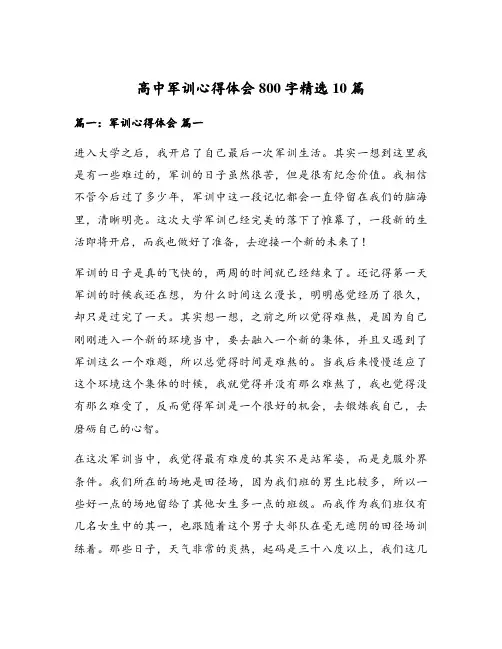 高中军训心得体会800字精选10篇

篇一：军训心得体会 篇一

进入大学之后，我开启了自己最后一次军训生活。其实一想到这里我是有一些难过的，军训的日子虽然很苦，但是很有纪念价值。我相信不管今后过了多少年，军训中这一段记忆都会一直停留在我们的脑海里，清晰明亮。这次大学军训已经完美的落下了帷幕了，一段新的生活即将开启，而我也做好了准备，去迎接一个新的未来了！

军训的日子是真的飞快的，两周的时间就已经结束了。还记得第一天军训的时候我还在想，为什么时间这么漫长，明明感觉经历了很久，却只是过完了一天。其实想一想，之前之所以觉得难熬，是因为自己刚刚进入一个新的环境当中，要去融入一个新的集体，并且又遇到了军训这么一个难题，所以总觉得时间是难熬的。当我后来慢慢适应了这个环境这个集体的时候，我就觉得并没有那么难熬了，我也觉得没有那么难受了，反而觉得军训是一个很好的机会，去锻炼我自己，去磨砺自己的心智。

在这次军训当中，我觉得最有难度的其实不是站军姿，而是克服外界条件。我们所在的场地是田径场，因为我们班的男生比较多，所以一些好一点的场地留给了其他女生多一点的班级。而我作为我们班仅有几名女生中的其一，也跟随着这个男子大部队在毫无遮阴的田径场训练着。那些日子，天气非常的炎热，起码是三十八度以上，我们这几